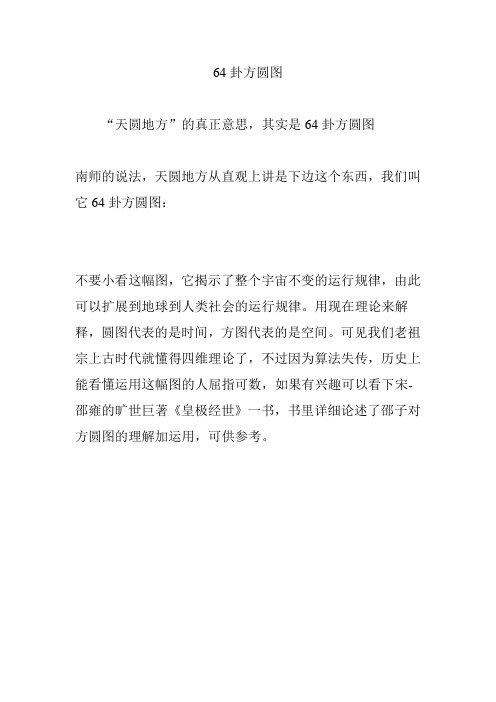 64 卦方圆图

“天圆地方”的真正意思，其实是 64 卦方圆图

南师的说法，天圆地方从直观上讲是下边这个东西，我们叫它 64 卦方圆图：

不要小看这幅图，它揭示了整个宇宙不变的运行规律，由此可以扩展到地球到人类社会的运行规律。用现在理论来解释，圆图代表的是时间，方图代表的是空间。可见我们老祖宗上古时代就懂得四维理论了，不过因为算法失传，历史上能看懂运用这幅图的人屈指可数，如果有兴趣可以看下宋-邵雍的旷世巨著《皇极经世》一书，书里详细论述了邵子对方圆图的理解加运用，可供参考。